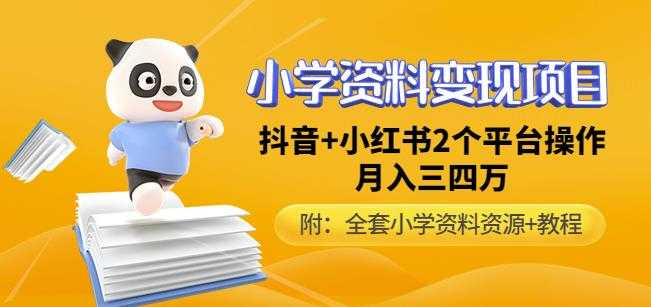 小学资料变现项目

抖音+小红书2个平台操作
月入三四万

附：全套小学资料资源+教程